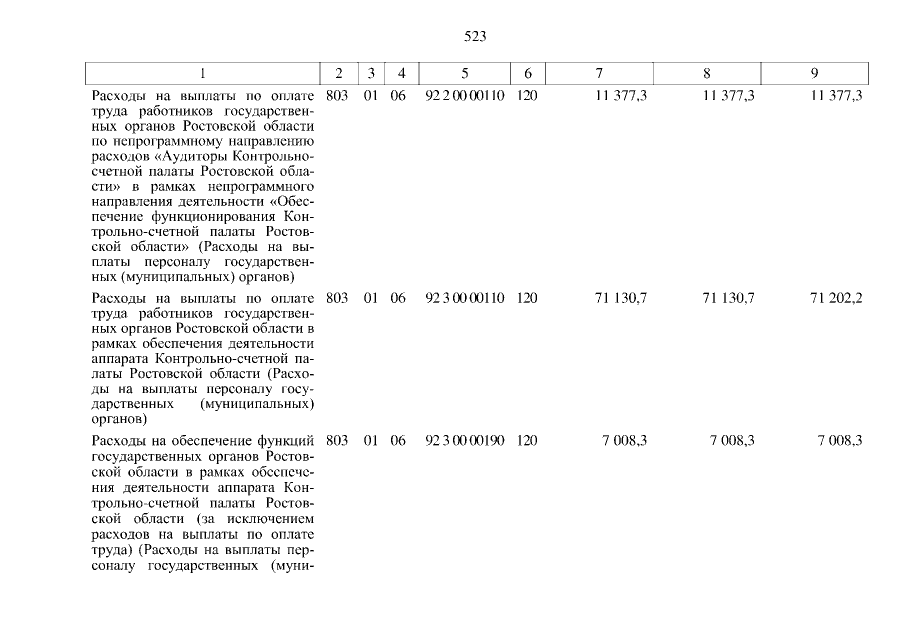 523

| 1 | 2 | 3 | 4 | 5 | 6 | 7 | 8 | 9 |
|---|---|---|---|---|---|---|---|---|
| Расходы на выплаты по оплате труда работников государственных органов Ростовской области по непрограммному направлению расходов «Аудиторы Контрольно-счетной палаты Ростовской области» в рамках непрограммного направления деятельности «Обеспечение функционирования Контрольно-счетной палаты Ростовской области» (Расходы на выплаты персоналу государственных (муниципальных) органов) | 803 | 01 | 06 | 92 2 00 00110 | 120 | 11 377,3 | 11 377,3 | 11 377,3 |
| Расходы на выплаты по оплате труда работников государственных органов Ростовской области в рамках обеспечения деятельности аппарата Контрольно-счетной палаты Ростовской области (Расходы на выплаты персоналу государственных (муниципальных) органов) | 803 | 01 | 06 | 92 3 00 00110 | 120 | 71 130,7 | 71 130,7 | 71 202,2 |
| Расходы на обеспечение функций государственных органов Ростовской области в рамках обеспечения деятельности аппарата Контрольно-счетной палаты Ростовской области (за исключением расходов на выплаты по оплате труда) (Расходы на выплаты персоналу государственных (муни- | 803 | 01 | 06 | 92 3 00 00190 | 120 | 7 008,3 | 7 008,3 | 7 008,3 |